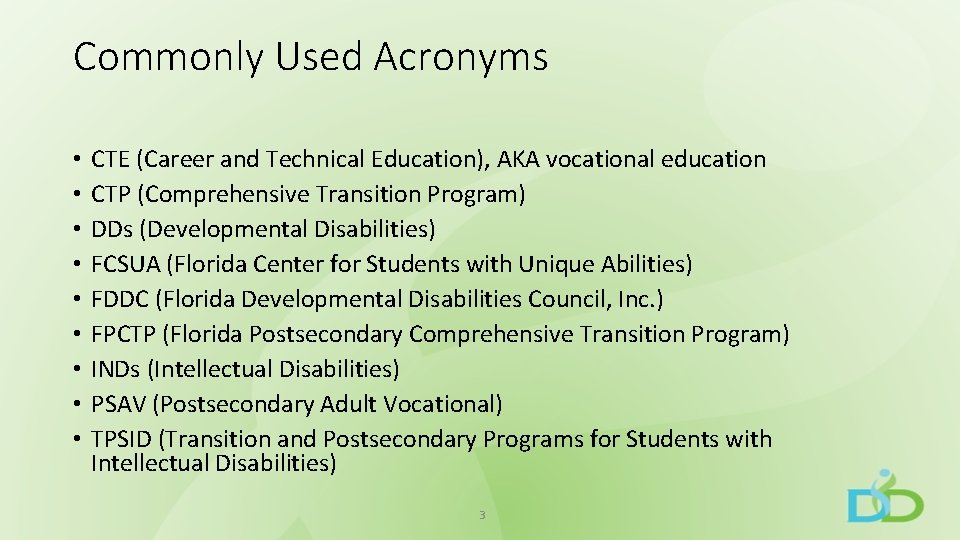 Commonly Used Acronyms

• CTE (Career and Technical Education), AKA vocational education
• CTP (Comprehensive Transition Program)
• DDs (Developmental Disabilities)
• FCSUA (Florida Center for Students with Unique Abilities)
• FDDC (Florida Developmental Disabilities Council, Inc.)
• FPCTP (Florida Postsecondary Comprehensive Transition Program)
• INDs (Intellectual Disabilities)
• PSAV (Postsecondary Adult Vocational)
• TPSID (Transition and Postsecondary Programs for Students with Intellectual Disabilities)

3

DD